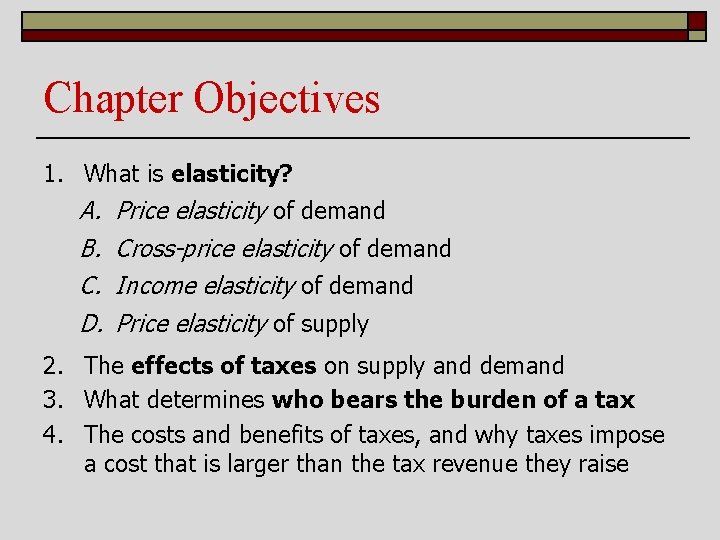 Chapter Objectives

1. What is elasticity?
A. Price elasticity of demand
B. Cross-price elasticity of demand
C. Income elasticity of demand
D. Price elasticity of supply
2. The effects of taxes on supply and demand
3. What determines who bears the burden of a tax
4. The costs and benefits of taxes, and why taxes impose a cost that is larger than the tax revenue they raise